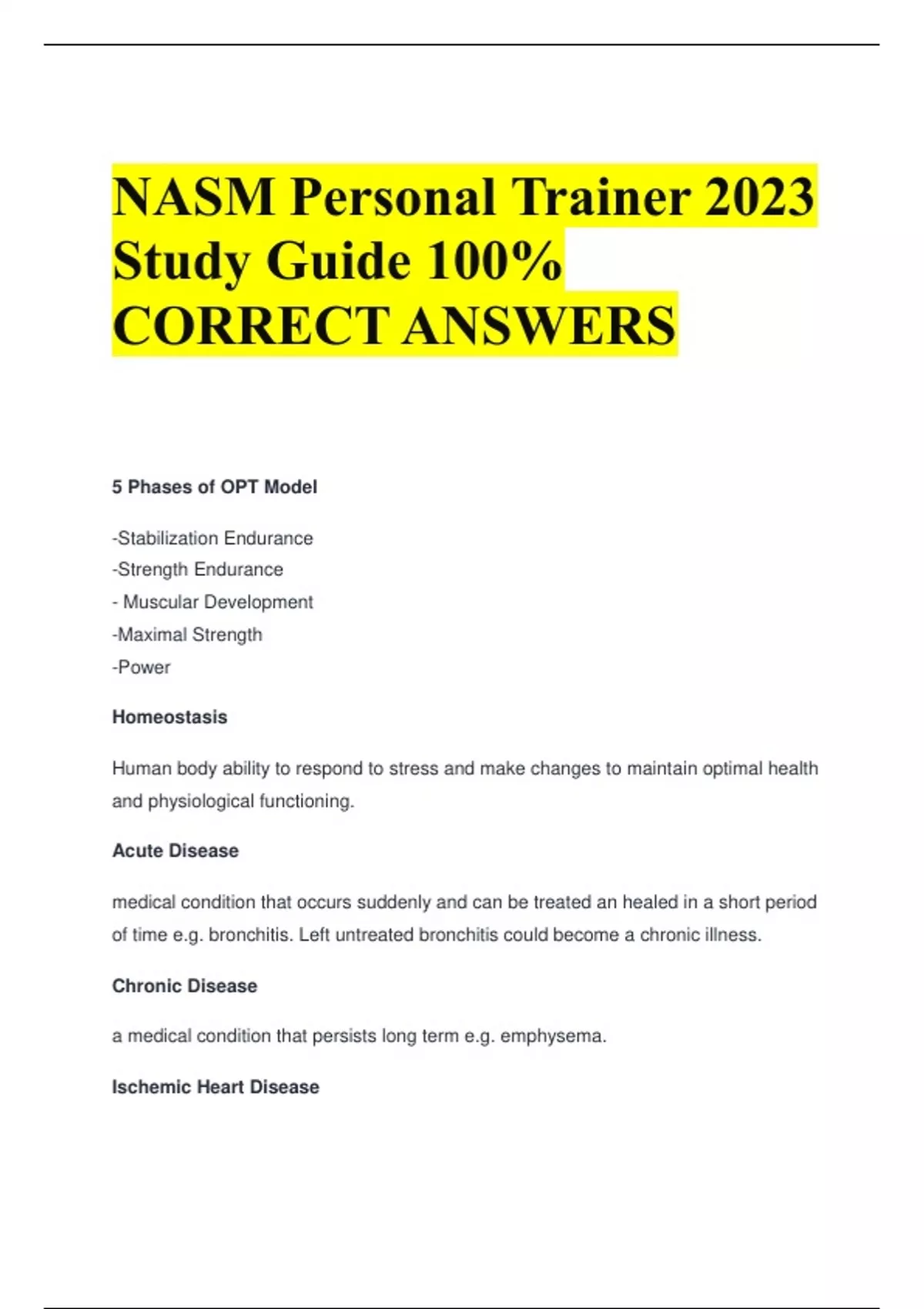 NASM Personal Trainer 2023 Study Guide 100% CORRECT ANSWERS

5 Phases of OPT Model

-Stabilization Endurance
-Strength Endurance
- Muscular Development
-Maximal Strength
-Power

Homeostasis

Human body ability to respond to stress and make changes to maintain optimal health and physiological functioning.

Acute Disease

medical condition that occurs suddenly and can be treated an healed in a short period of time e.g. bronchitis. Left untreated bronchitis could become a chronic illness.

Chronic Disease

a medical condition that persists long term e.g. emphysema.

Ischemic Heart Disease